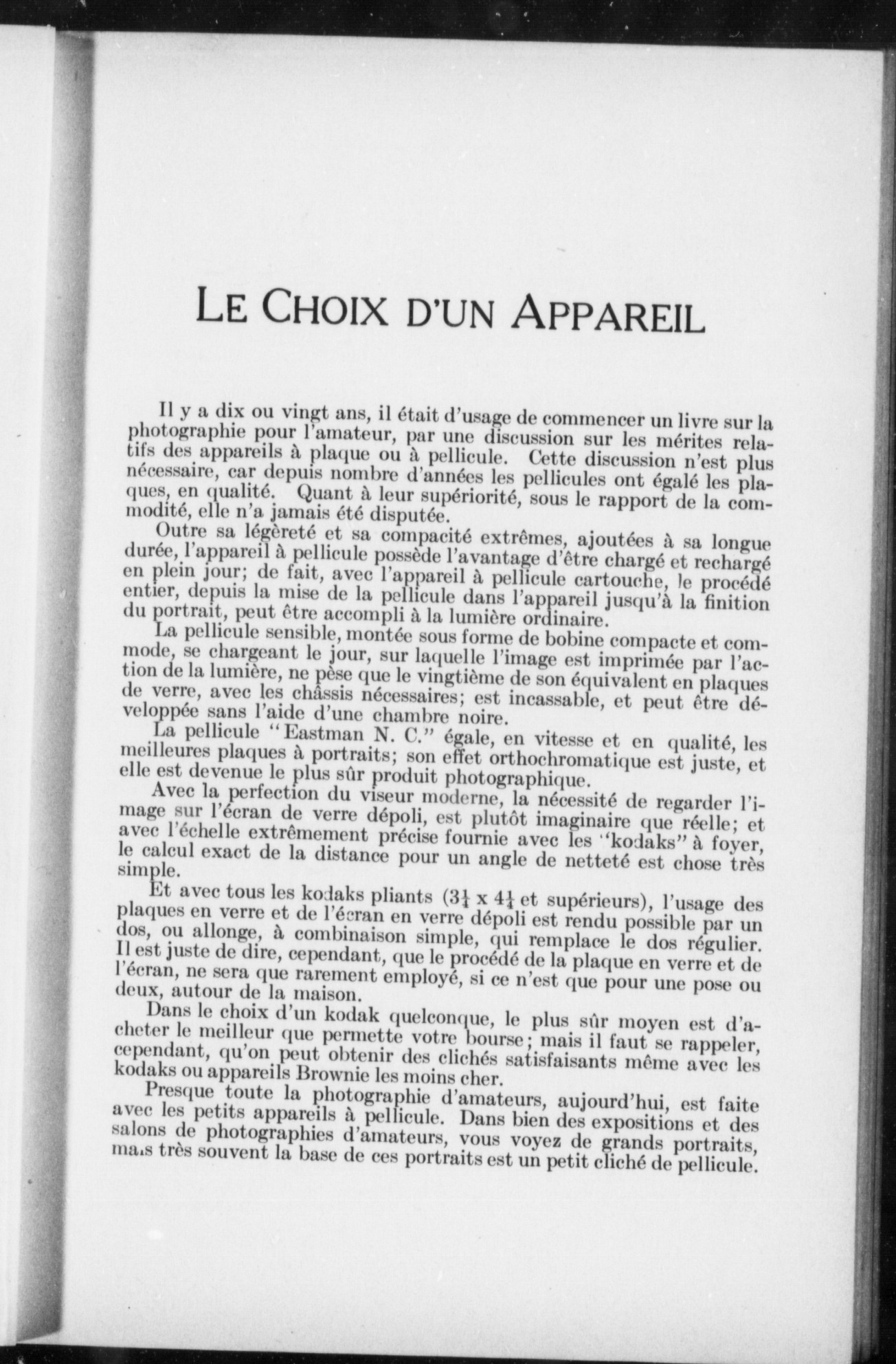 LE CHOIX D'UN APPAREIL

Il y a dix ou vingt ans, il était d'usage de commencer un livre sur la photographie pour l'amateur, par une discussion sur les mérites relatifs des appareils à plaque ou à pellicule. Cette discussion n'est plus nécessaire, car depuis nombre d'années les pellicules ont égalé les plaques, en qualité. Quant à leur supériorité, sous le rapport de la commodité, elle n'a jamais été disputée.

Outre sa légèreté et sa compacité extrêmes, ajoutées à sa longue durée, l'appareil à pellicule possède l'avantage d'être chargé et rechargé en plein jour; de fait, avec l'appareil à pellicule cartouche, le procédé entier, depuis la mise de la pellicule dans l'appareil jusqu'à la finition du portrait, peut être accompli à la lumière ordinaire.

La pellicule sensible, montée sous forme de bobine compacte et commode, se chargeant le jour, sur laquelle l'image est imprimée par l'action de la lumière, ne pèse que le vingtième de son équivalent en plaques de verre, avec les châssis nécessaires; est incassable, et peut être développée sans l'aide d'une chambre noire.

La pellicule "Eastman N. C." égale, en vitesse et en qualité, les meilleures plaques à portraits; son effet orthochromatique est juste, et elle est devenue le plus sûr produit photographique.

Avec la perfection du viseur moderne, la nécessité de regarder l'image sur l'écran de verre dépoli, est plutôt imaginaire que réelle; et avec l'échelle extrêmement précise fournie avec les "kodaks" à foyer, le calcul exact de la distance pour un angle de netteté est chose très simple.

Et avec tous les kodaks pliants ($3\frac{1}{4}$ x $4\frac{1}{4}$ et supérieurs), l'usage des plaques en verre et de l'écran en verre dépoli est rendu possible par un dos, ou allonge, à combinaison simple, qui remplace le dos régulier. Il est juste de dire, cependant, que le procédé de la plaque en verre et de l'écran, ne sera que rarement employé, si ce n'est que pour une pose ou deux, autour de la maison.

Dans le choix d'un kodak quelconque, le plus sûr moyen est d'acheter le meilleur que permette votre bourse; mais il faut se rappeler, cependant, qu'on peut obtenir des clichés satisfaisants même avec les kodaks ou appareils Brownie les moins cher.

Presque toute la photographie d'amateurs, aujourd'hui, est faite avec les petits appareils à pellicule. Dans bien des expositions et des salons de photographies d'amateurs, vous voyez de grands portraits, mais très souvent la base de ces portraits est un petit cliché de pellicule.